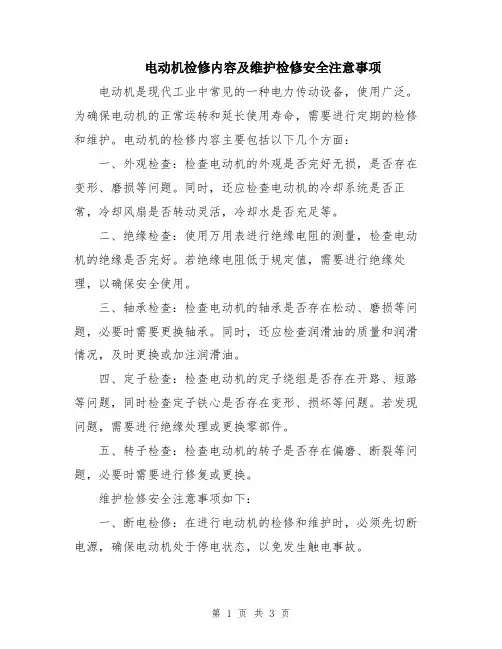 电动机检修内容及维护检修安全注意事项

电动机是现代工业中常见的一种电力传动设备，使用广泛。为确保电动机的正常运转和延长使用寿命，需要进行定期的检修和维护。电动机的检修内容主要包括以下几个方面：

一、外观检查：检查电动机的外观是否完好无损，是否存在变形、磨损等问题。同时，还应检查电动机的冷却系统是否正常，冷却风扇是否转动灵活，冷却水是否充足等。

二、绝缘检查：使用万用表进行绝缘电阻的测量，检查电动机的绝缘是否完好。若绝缘电阻低于规定值，需要进行绝缘处理，以确保安全使用。

三、轴承检查：检查电动机的轴承是否存在松动、磨损等问题，必要时需要更换轴承。同时，还应检查润滑油的质量和润滑情况，及时更换或加注润滑油。

四、定子检查：检查电动机的定子绕组是否存在开路、短路等问题，同时检查定子铁心是否存在变形、损坏等问题。若发现问题，需要进行绝缘处理或更换零部件。

五、转子检查：检查电动机的转子是否存在偏磨、断裂等问题，必要时需要进行修复或更换。

维护检修安全注意事项如下：

一、断电检修：在进行电动机的检修和维护时，必须先切断电源，确保电动机处于停电状态，以免发生触电事故。

第 1 页 共 3 页